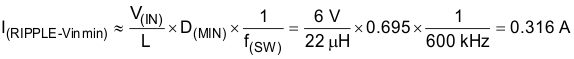 $I_{(RIPPLE\text{-}Vin\,min)} \approx \frac{V_{(IN)}}{L} \times D_{(MIN)} \times \frac{1}{f_{(SW)}} = \frac{6\ V}{22\ \mu H} \times 0.695 \times \frac{1}{600\ kHz} = 0.316\ A$